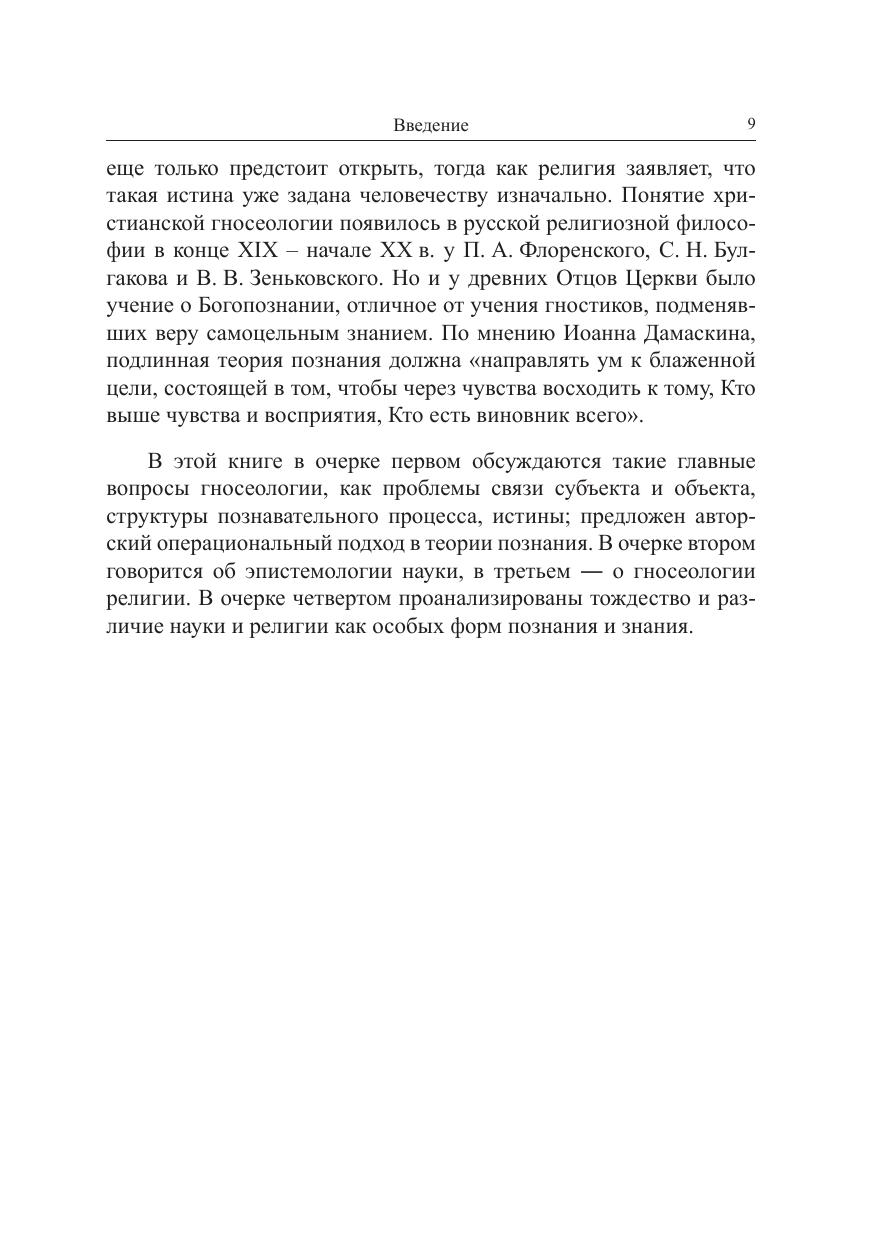 Введение 9

еще только предстоит открыть, тогда как религия заявляет, что такая истина уже задана человечеству изначально. Понятие христианской гносеологии появилось в русской религиозной философии в конце XIX – начале XX в. у П. А. Флоренского, С. Н. Булгакова и В. В. Зеньковского. Но и у древних Отцов Церкви было учение о Богопознании, отличное от учения гностиков, подменявших веру самоцельным знанием. По мнению Иоанна Дамаскина, подлинная теория познания должна «направлять ум к блаженной цели, состоящей в том, чтобы через чувства восходить к тому, Кто выше чувства и восприятия, Кто есть виновник всего».

В этой книге в очерке первом обсуждаются такие главные вопросы гносеологии, как проблемы связи субъекта и объекта, структуры познавательного процесса, истины; предложен авторский операциональный подход в теории познания. В очерке втором говорится об эпистемологии науки, в третьем — о гносеологии религии. В очерке четвертом проанализированы тождество и различие науки и религии как особых форм познания и знания.